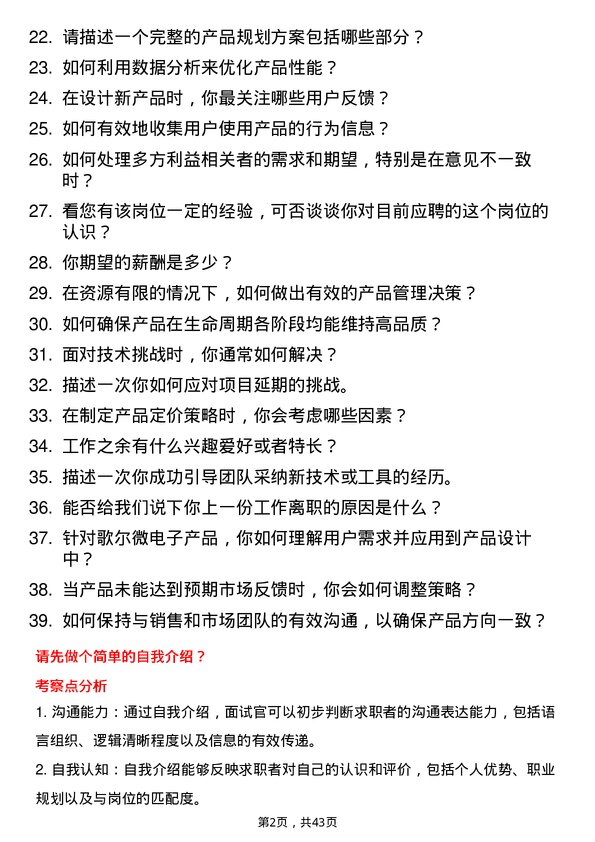 22. 请描述一个完整的产品规划方案包括哪些部分？

23. 如何利用数据分析来优化产品性能？

24. 在设计新产品时，你最关注哪些用户反馈？

25. 如何有效地收集用户使用产品的行为信息？

26. 如何处理多方利益相关者的需求和期望，特别是在意见不一致时？

27. 看您有该岗位一定的经验，可否谈谈你对目前应聘的这个岗位的认识？

28. 你期望的薪酬是多少？

29. 在资源有限的情况下，如何做出有效的产品管理决策？

30. 如何确保产品在生命周期各阶段均能维持高品质？

31. 面对技术挑战时，你通常如何解决？

32. 描述一次你如何应对项目延期的挑战。

33. 在制定产品定价策略时，你会考虑哪些因素？

34. 工作之余有什么兴趣爱好或者特长？

35. 描述一次你成功引导团队采纳新技术或工具的经历。

36. 能否给我们说下你上一份工作离职的原因是什么？

37. 针对歌尔微电子产品，你如何理解用户需求并应用到产品设计中？

38. 当产品未能达到预期市场反馈时，你会如何调整策略？

39. 如何保持与销售和市场团队的有效沟通，以确保产品方向一致？

请先做个简单的自我介绍？

考察点分析

1. 沟通能力：通过自我介绍，面试官可以初步判断求职者的沟通表达能力，包括语言组织、逻辑清晰程度以及信息的有效传递。

2. 自我认知：自我介绍能够反映求职者对自己的认识和评价，包括个人优势、职业规划以及与岗位的匹配度。

第2页，共43页